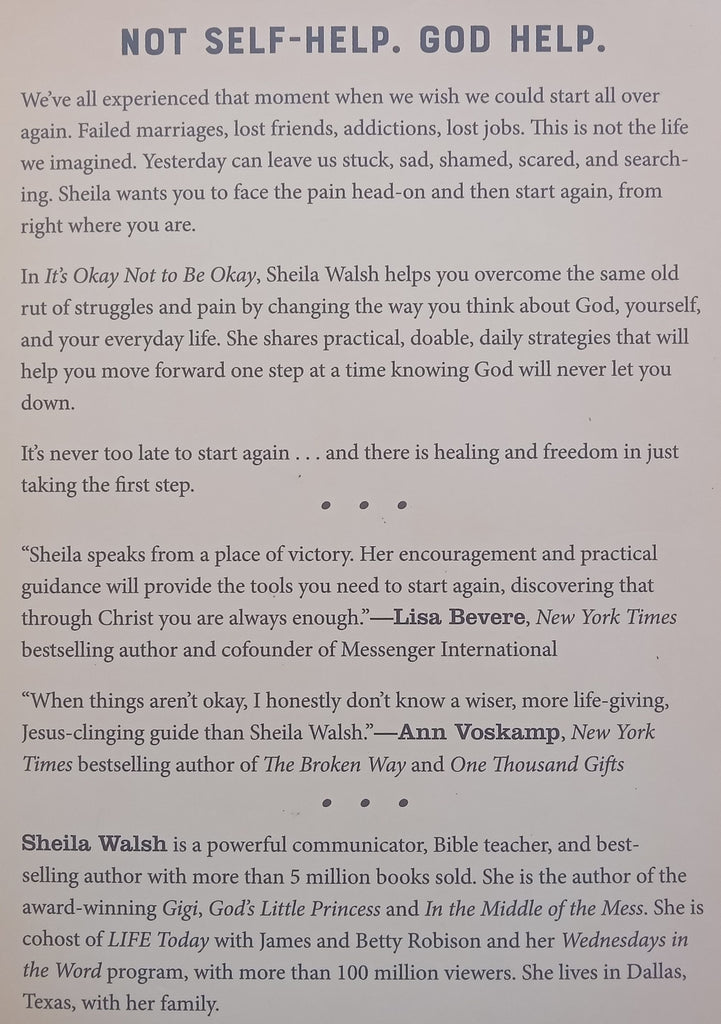 NOT SELF-HELP. GOD HELP.

We've all experienced that moment when we wish we could start all over again. Failed marriages, lost friends, addictions, lost jobs. This is not the life we imagined. Yesterday can leave us stuck, sad, shamed, scared, and searching. Sheila wants you to face the pain head-on and then start again, from right where you are.

In It's Okay Not to Be Okay, Sheila Walsh helps you overcome the same old rut of struggles and pain by changing the way you think about God, yourself, and your everyday life. She shares practical, doable, daily strategies that will help you move forward one step at a time knowing God will never let you down.

It's never too late to start again . . . and there is healing and freedom in just taking the first step.

• • •

"Sheila speaks from a place of victory. Her encouragement and practical guidance will provide the tools you need to start again, discovering that through Christ you are always enough."—Lisa Bevere, New York Times bestselling author and cofounder of Messenger International

"When things aren't okay, I honestly don't know a wiser, more life-giving, Jesus-clinging guide than Sheila Walsh."—Ann Voskamp, New York Times bestselling author of The Broken Way and One Thousand Gifts

• • •

Sheila Walsh is a powerful communicator, Bible teacher, and bestselling author with more than 5 million books sold. She is the author of the award-winning Gigi, God's Little Princess and In the Middle of the Mess. She is cohost of LIFE Today with James and Betty Robison and her Wednesdays in the Word program, with more than 100 million viewers. She lives in Dallas, Texas, with her family.